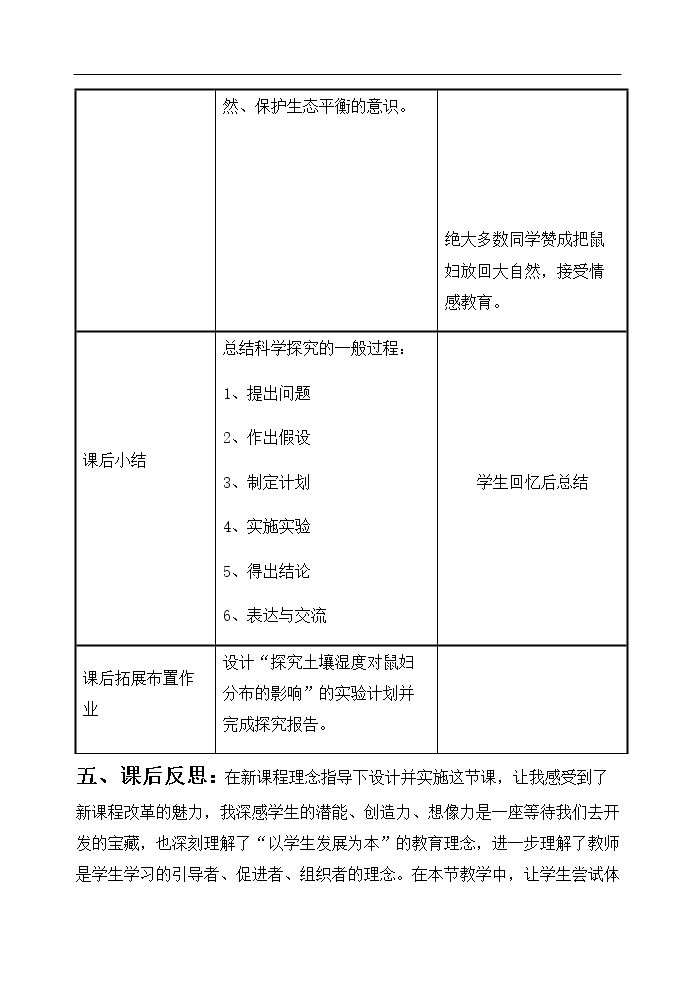 |  | 然、保护生态平衡的意识。 | 绝大多数同学赞成把鼠妇放回大自然，接受情感教育。 |
|---|---|---|
| 课后小结 | 总结科学探究的一般过程：<br>1、提出问题<br>2、作出假设<br>3、制定计划<br>4、实施实验<br>5、得出结论<br>6、表达与交流 | 学生回忆后总结 |
| 课后拓展布置作业 | 设计“探究土壤湿度对鼠妇分布的影响”的实验计划并完成探究报告。 |  |

五、课后反思：在新课程理念指导下设计并实施这节课，让我感受到了新课程改革的魅力，我深感学生的潜能、创造力、想像力是一座等待我们去开发的宝藏，也深刻理解了“以学生发展为本”的教育理念，进一步理解了教师是学生学习的引导者、促进者、组织者的理念。在本节教学中，让学生尝试体